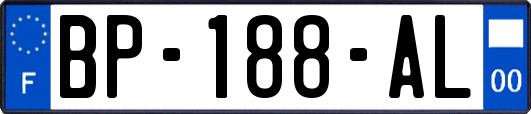 F
BP-188-AL
00